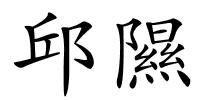 邱隰